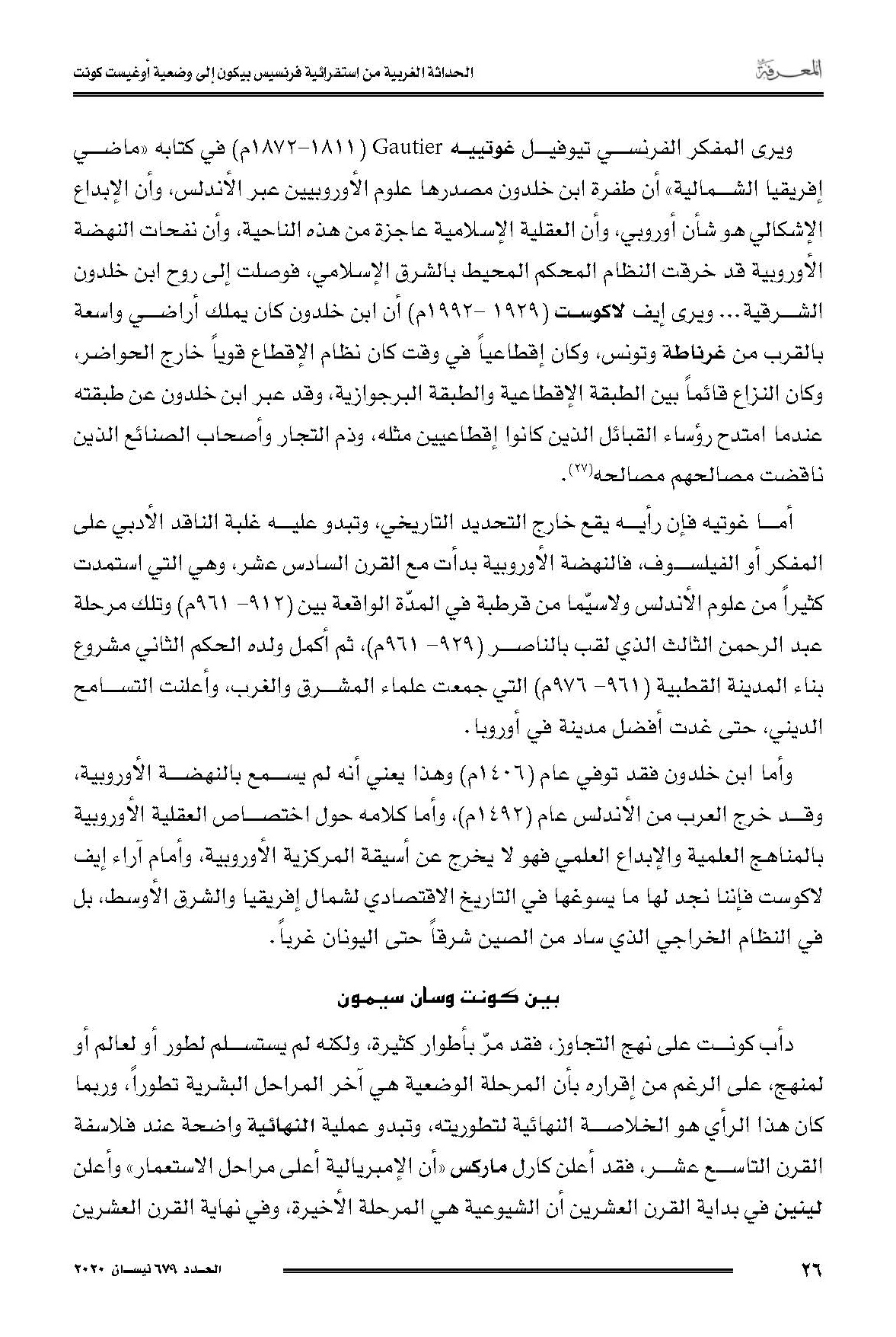 المعرفة

الحداثة الغربية من استقرائية فرنسيس بيكون إلى وضعية أوغيست كونت

ويرى المفكر الفرنسي تيوفيل غوتييه Gautier (١٨١١-١٨٧٢م) في كتابه «ماضي إفريقيا الشمالية» أن طفرة ابن خلدون مصدرها علوم الأوروبيين عبر الأندلس، وأن الإبداع الإشكالي هو شأن أوروبي، وأن العقلية الإسلامية عاجزة من هذه الناحية، وأن نفحات النهضة الأوروبية قد خرقت النظام المحكم المحيط بالشرق الإسلامي، فوصلت إلى روح ابن خلدون الشرقية... ويرى إيف لاكوست (١٩٢٩ -١٩٩٢م) أن ابن خلدون كان يملك أراضي واسعة بالقرب من غرناطة وتونس، وكان إقطاعياً في وقت كان نظام الإقطاع قوياً خارج الحواضر، وكان النزاع قائماً بين الطبقة الإقطاعية والطبقة البرجوازية، وقد عبر ابن خلدون عن طبقته عندما امتدح رؤساء القبائل الذين كانوا إقطاعيين مثله، وذم التجار وأصحاب الصنائع الذين ناقضت مصالحهم مصالحه$^{(٢٧)}$.

أما غوتيه فإن رأيه يقع خارج التحديد التاريخي، وتبدو عليه غلبة الناقد الأدبي على المفكر أو الفيلسوف، فالنهضة الأوروبية بدأت مع القرن السادس عشر، وهي التي استمدت كثيراً من علوم الأندلس ولاسيّما من قرطبة في المدّة الواقعة بين (٩١٢- ٩٦١م) وتلك مرحلة عبد الرحمن الثالث الذي لقب بالناصر (٩٢٩- ٩٦١م)، ثم أكمل ولده الحكم الثاني مشروع بناء المدينة القطبية (٩٦١- ٩٧٦م) التي جمعت علماء المشرق والغرب، وأعلنت التسامح الديني، حتى غدت أفضل مدينة في أوروبا.

وأما ابن خلدون فقد توفي عام (١٤٠٦م) وهذا يعني أنه لم يسمع بالنهضة الأوروبية، وقد خرج العرب من الأندلس عام (١٤٩٢م)، وأما كلامه حول اختصاص العقلية الأوروبية بالمناهج العلمية والإبداع العلمي فهو لا يخرج عن أسيقة المركزية الأوروبية، وأمام آراء إيف لاكوست فإننا نجد لها ما يسوغها في التاريخ الاقتصادي لشمال إفريقيا والشرق الأوسط، بل في النظام الخراجي الذي ساد من الصين شرقاً حتى اليونان غرباً.

بين كونت وسان سيمون

دأب كونت على نهج التجاوز، فقد مرّ بأطوار كثيرة، ولكنه لم يستسلم لطور أو لعالم أو لمنهج، على الرغم من إقراره بأن المرحلة الوضعية هي آخر المراحل البشرية تطوراً، وربما كان هذا الرأي هو الخلاصة النهائية لتطوريته، وتبدو عملية النهائية واضحة عند فلاسفة القرن التاسع عشر، فقد أعلن كارل ماركس «أن الإمبريالية أعلى مراحل الاستعمار» وأعلن لينين في بداية القرن العشرين أن الشيوعية هي المرحلة الأخيرة، وفي نهاية القرن العشرين

٢٦

العدد ٦٧٩ نيسان ٢٠٢٠